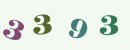 3 3 9 3